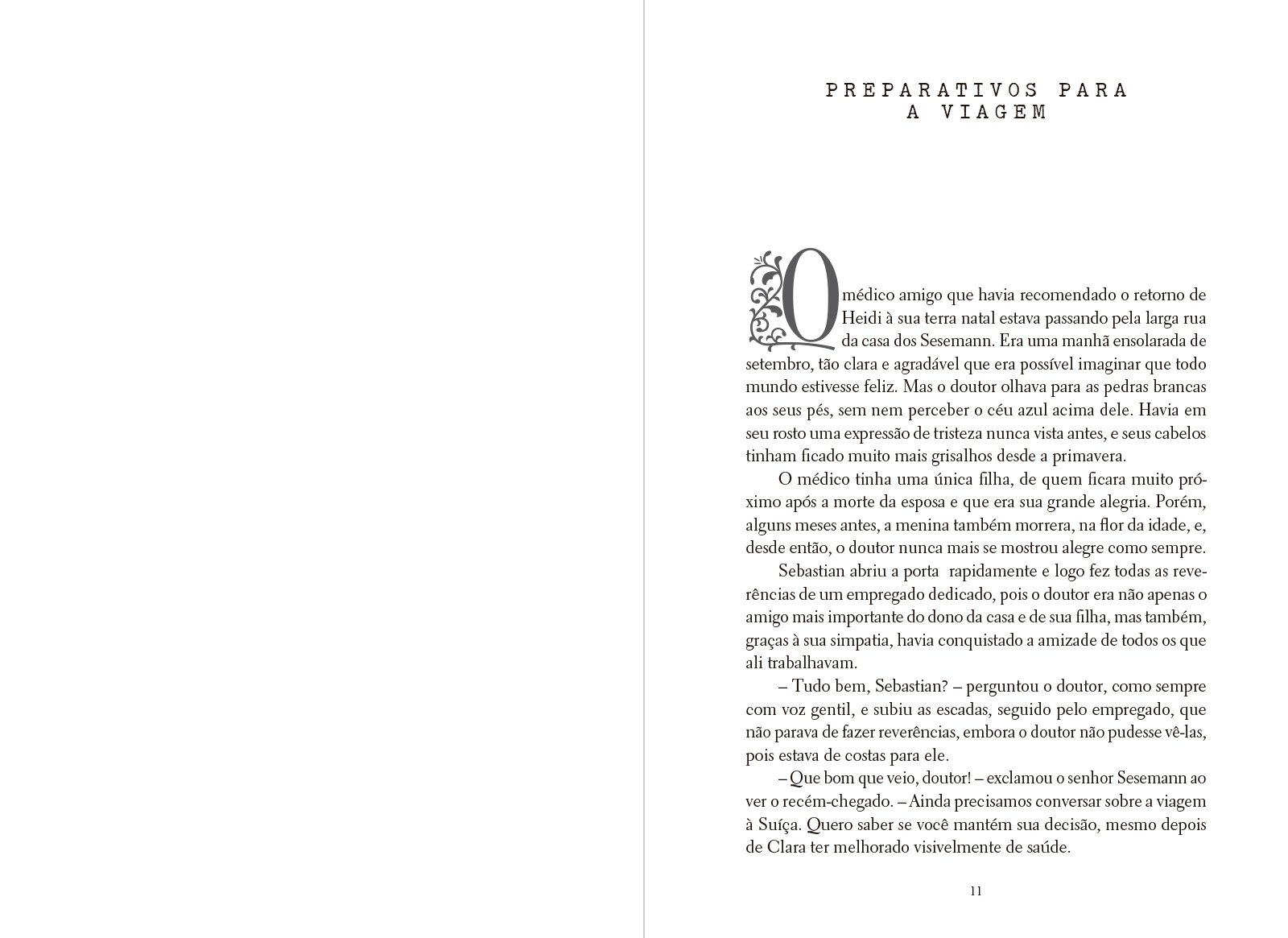 PREPARATIVOS PARA A VIAGEM

O médico amigo que havia recomendado o retorno de Heidi à sua terra natal estava passando pela larga rua da casa dos Sesemann. Era uma manhã ensolarada de setembro, tão clara e agradável que era possível imaginar que todo mundo estivesse feliz. Mas o doutor olhava para as pedras brancas aos seus pés, sem nem perceber o céu azul acima dele. Havia em seu rosto uma expressão de tristeza nunca vista antes, e seus cabelos tinham ficado muito mais grisalhos desde a primavera.

O médico tinha uma única filha, de quem ficara muito próximo após a morte da esposa e que era sua grande alegria. Porém, alguns meses antes, a menina também morrera, na flor da idade, e, desde então, o doutor nunca mais se mostrou alegre como sempre.

Sebastian abriu a porta rapidamente e logo fez todas as reverências de um empregado dedicado, pois o doutor era não apenas o amigo mais importante do dono da casa e de sua filha, mas também, graças à sua simpatia, havia conquistado a amizade de todos os que ali trabalhavam.

– Tudo bem, Sebastian? – perguntou o doutor, como sempre com voz gentil, e subiu as escadas, seguido pelo empregado, que não parava de fazer reverências, embora o doutor não pudesse vê-las, pois estava de costas para ele.

– Que bom que veio, doutor! – exclamou o senhor Sesemann ao ver o recém-chegado. – Ainda precisamos conversar sobre a viagem à Suíça. Quero saber se você mantém sua decisão, mesmo depois de Clara ter melhorado visivelmente de saúde.

11